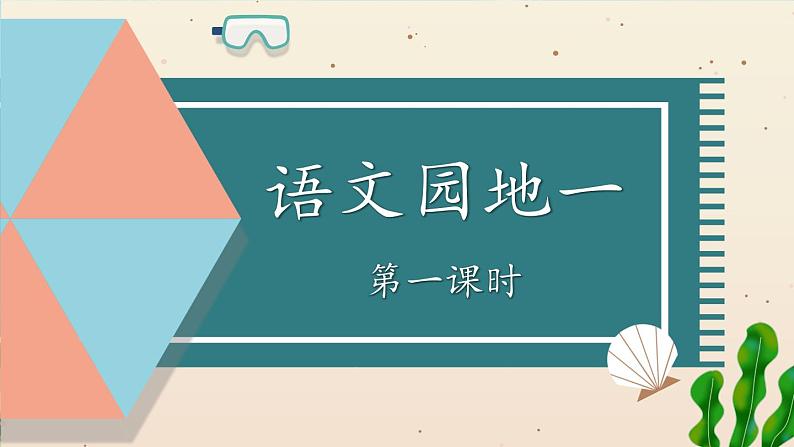 语文园地一

第一课时